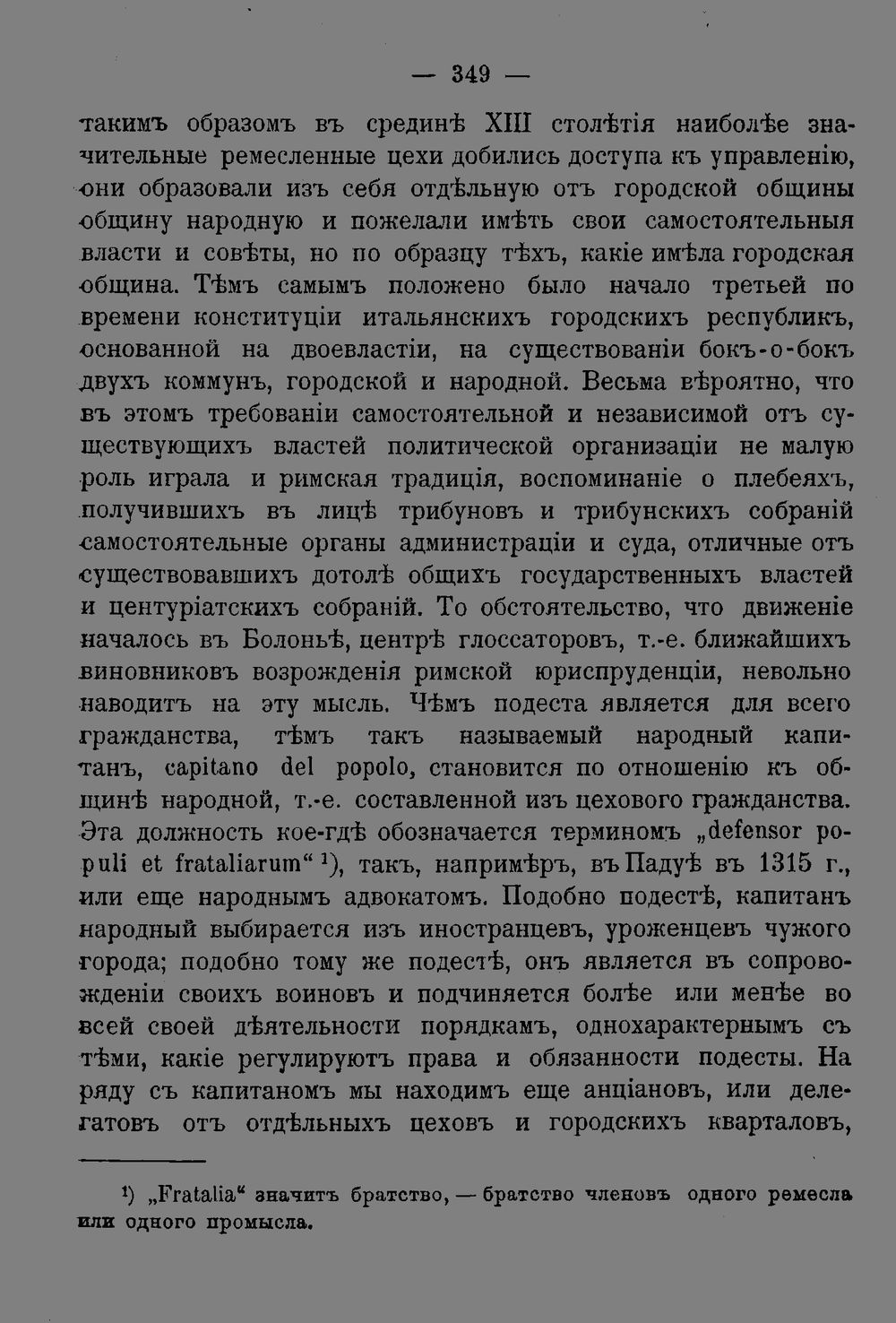 — 349 —

такимъ образомъ въ срединѣ XIII столѣтія наиболѣе значительные ремесленные цехи добились доступа къ управленію, они образовали изъ себя отдѣльную отъ городской общины общину народную и пожелали имѣть свои самостоятельныя власти и совѣты, но по образцу тѣхъ, какіе имѣла городская община. Тѣмъ самымъ положено было начало третьей по времени конституціи итальянскихъ городскихъ республикъ, основанной на двоевластіи, на существованіи бокъ-о-бокъ двухъ коммунъ, городской и народной. Весьма вѣроятно, что въ этомъ требованіи самостоятельной и независимой отъ существующихъ властей политической организаціи не малую роль играла и римская традиція, воспоминаніе о плебеяхъ, получившихъ въ лицѣ трибуновъ и трибунскихъ собраній самостоятельные органы администраціи и суда, отличные отъ существовавшихъ дотолѣ общихъ государственныхъ властей и центуріатскихъ собраній. То обстоятельство, что движеніе началось въ Болоньѣ, центрѣ глоссаторовъ, т.-е. ближайшихъ виновниковъ возрожденія римской юриспруденціи, невольно наводитъ на эту мысль. Чѣмъ подеста является для всего гражданства, тѣмъ такъ называемый народный капитанъ, capitano del popolo, становится по отношенію къ общинѣ народной, т.-е. составленной изъ цехового гражданства. Эта должность кое-гдѣ обозначается терминомъ „defensor populi et frataliarum“ $^{1}$), такъ, напримѣръ, въ Падуѣ въ 1315 г., или еще народнымъ адвокатомъ. Подобно подестѣ, капитанъ народный выбирается изъ иностранцевъ, уроженцевъ чужого города; подобно тому же подестѣ, онъ является въ сопровожденіи своихъ воиновъ и подчиняется болѣе или менѣе во всей своей дѣятельности порядкамъ, однохарактернымъ съ тѣми, какіе регулируютъ права и обязанности подесты. На ряду съ капитаномъ мы находимъ еще анціановъ, или делегатовъ отъ отдѣльныхъ цеховъ и городскихъ кварталовъ,

$^{1}$) „Fratalia“ значитъ братство, — братство членовъ одного ремесла или одного промысла.